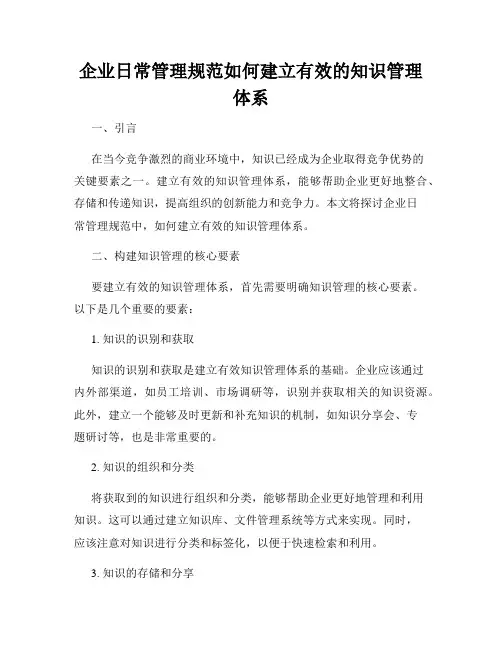 企业日常管理规范如何建立有效的知识管理体系

一、引言

在当今竞争激烈的商业环境中，知识已经成为企业取得竞争优势的关键要素之一。建立有效的知识管理体系，能够帮助企业更好地整合、存储和传递知识，提高组织的创新能力和竞争力。本文将探讨企业日常管理规范中，如何建立有效的知识管理体系。

二、构建知识管理的核心要素

要建立有效的知识管理体系，首先需要明确知识管理的核心要素。以下是几个重要的要素：

1. 知识的识别和获取

知识的识别和获取是建立有效知识管理体系的基础。企业应该通过内外部渠道，如员工培训、市场调研等，识别并获取相关的知识资源。此外，建立一个能够及时更新和补充知识的机制，如知识分享会、专题研讨等，也是非常重要的。

2. 知识的组织和分类

将获取到的知识进行组织和分类，能够帮助企业更好地管理和利用知识。这可以通过建立知识库、文件管理系统等方式来实现。同时，应该注意对知识进行分类和标签化，以便于快速检索和利用。

3. 知识的存储和分享